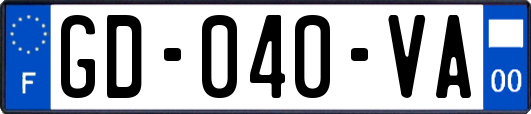 F
GD-040-VA
00